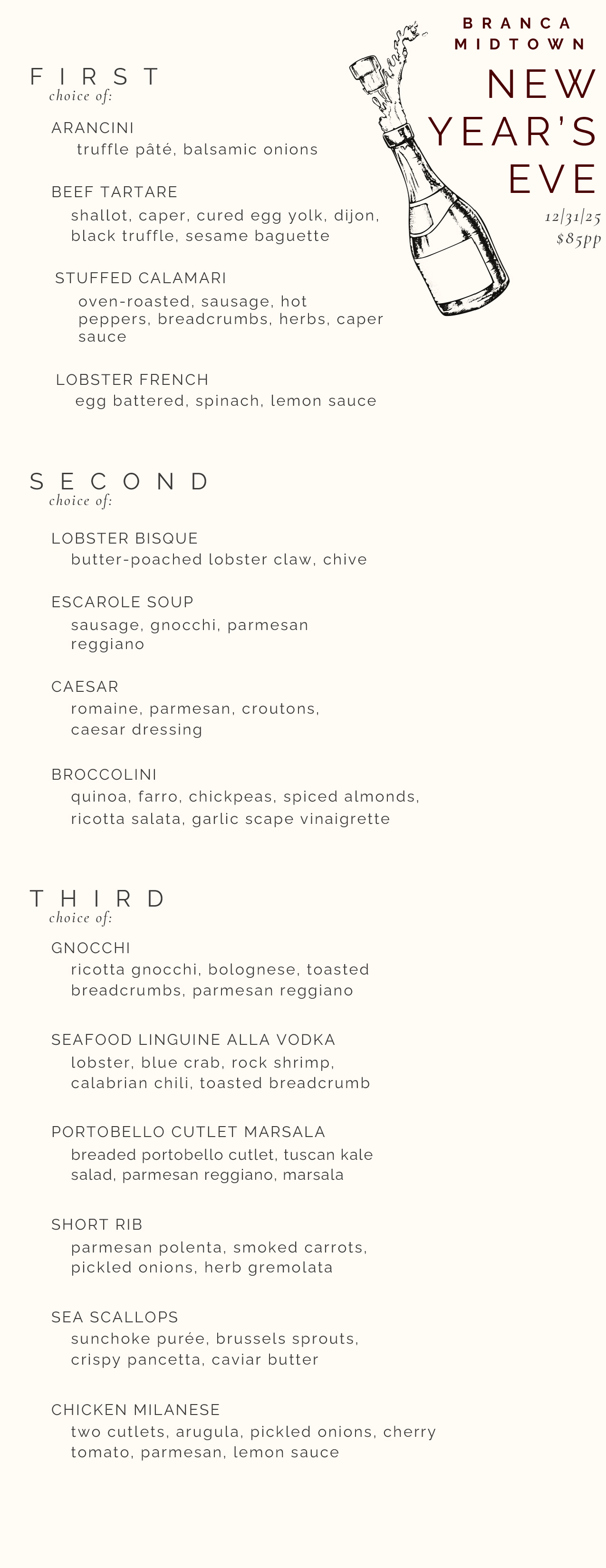 BRANCA MIDTOWN

NEW YEAR'S EVE

12/31/25
$85pp

FIRST
choice of:

ARANCINI
truffle pâté, balsamic onions

BEEF TARTARE
shallot, caper, cured egg yolk, dijon, black truffle, sesame baguette

STUFFED CALAMARI
oven-roasted, sausage, hot peppers, breadcrumbs, herbs, caper sauce

LOBSTER FRENCH
egg battered, spinach, lemon sauce

SECOND
choice of:

LOBSTER BISQUE
butter-poached lobster claw, chive

ESCAROLE SOUP
sausage, gnocchi, parmesan reggiano

CAESAR
romaine, parmesan, croutons, caesar dressing

BROCCOLINI
quinoa, farro, chickpeas, spiced almonds, ricotta salata, garlic scape vinaigrette

THIRD
choice of:

GNOCCHI
ricotta gnocchi, bolognese, toasted breadcrumbs, parmesan reggiano

SEAFOOD LINGUINE ALLA VODKA
lobster, blue crab, rock shrimp, calabrian chili, toasted breadcrumb

PORTOBELLO CUTLET MARSALA
breaded portobello cutlet, tuscan kale salad, parmesan reggiano, marsala

SHORT RIB
parmesan polenta, smoked carrots, pickled onions, herb gremolata

SEA SCALLOPS
sunchoke purée, brussels sprouts, crispy pancetta, caviar butter

CHICKEN MILANESE
two cutlets, arugula, pickled onions, cherry tomato, parmesan, lemon sauce